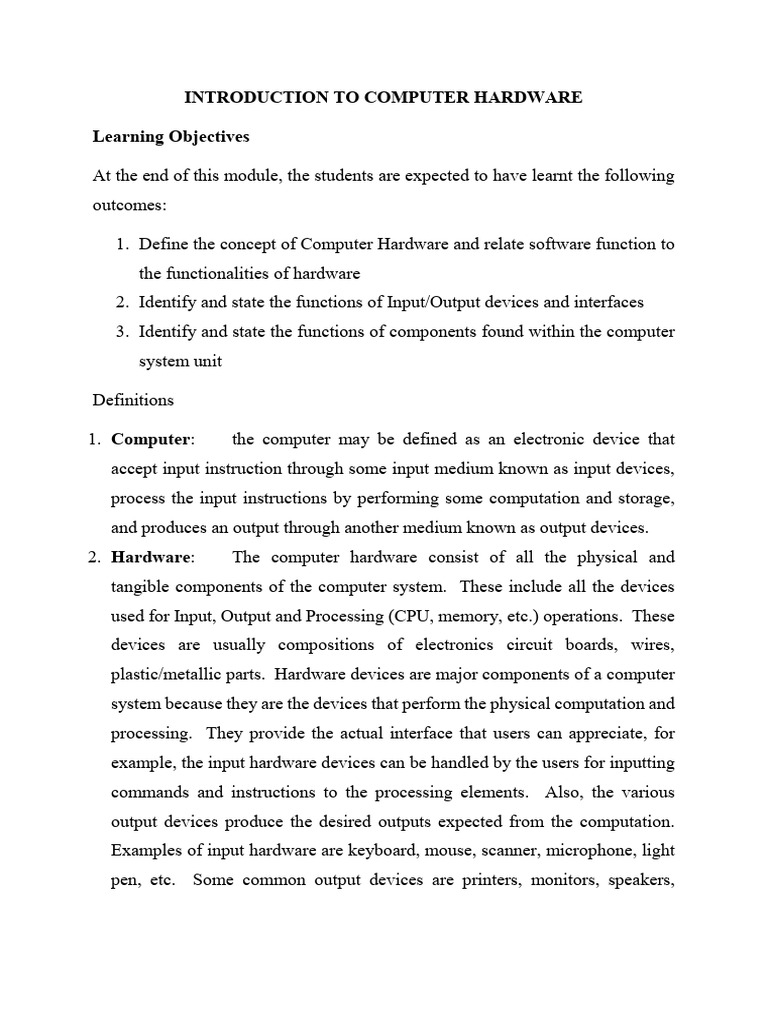 INTRODUCTION TO COMPUTER HARDWARE

Learning Objectives

At the end of this module, the students are expected to have learnt the following outcomes:

1. Define the concept of Computer Hardware and relate software function to the functionalities of hardware
2. Identify and state the functions of Input/Output devices and interfaces
3. Identify and state the functions of components found within the computer system unit

Definitions

1. Computer: the computer may be defined as an electronic device that accept input instruction through some input medium known as input devices, process the input instructions by performing some computation and storage, and produces an output through another medium known as output devices.
2. Hardware: The computer hardware consist of all the physical and tangible components of the computer system. These include all the devices used for Input, Output and Processing (CPU, memory, etc.) operations. These devices are usually compositions of electronics circuit boards, wires, plastic/metallic parts. Hardware devices are major components of a computer system because they are the devices that perform the physical computation and processing. They provide the actual interface that users can appreciate, for example, the input hardware devices can be handled by the users for inputting commands and instructions to the processing elements. Also, the various output devices produce the desired outputs expected from the computation. Examples of input hardware are keyboard, mouse, scanner, microphone, light pen, etc. Some common output devices are printers, monitors, speakers,